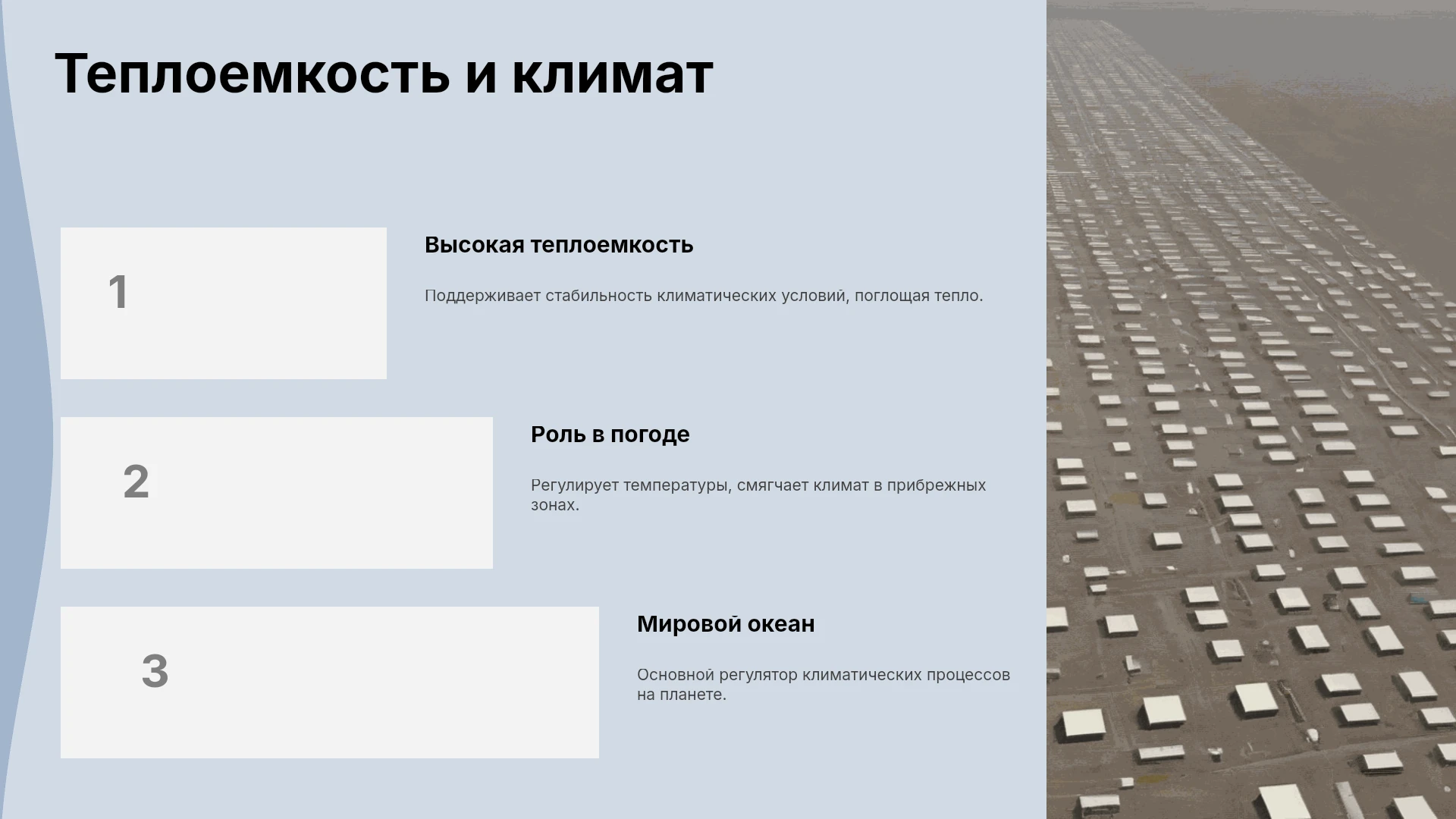 Теплоемкость и климат

1

Высокая теплоемкость

Поддерживает стабильность климатических условий, поглощая тепло.

2

Роль в погоде

Регулирует температуры, смягчает климат в прибрежных зонах.

3

Мировой океан

Основной регулятор климатических процессов на планете.